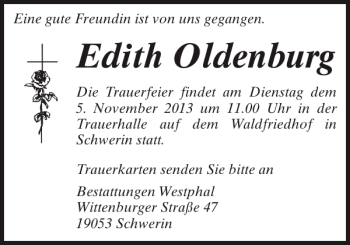 Eine gute Freundin ist von uns gegangen.

Edith Oldenburg

Die Trauerfeier findet am Dienstag dem 5. November 2013 um 11.00 Uhr in der Trauerhalle auf dem Waldfriedhof in Schwerin statt.

Trauerkarten senden Sie bitte an

Bestattungen Westphal
Wittenburger Straße 47
19053 Schwerin